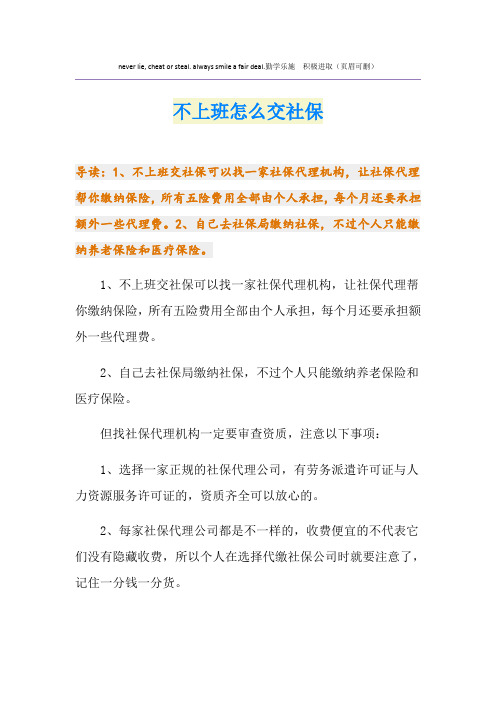 never lie, cheat or steal. always smile a fair deal.勤学乐施　积极进取（页眉可删）

不上班怎么交社保

导读：1、不上班交社保可以找一家社保代理机构，让社保代理帮你缴纳保险，所有五险费用全部由个人承担，每个月还要承担额外一些代理费。2、自己去社保局缴纳社保，不过个人只能缴纳养老保险和医疗保险。

1、不上班交社保可以找一家社保代理机构，让社保代理帮你缴纳保险，所有五险费用全部由个人承担，每个月还要承担额外一些代理费。

2、自己去社保局缴纳社保，不过个人只能缴纳养老保险和医疗保险。

但找社保代理机构一定要审查资质，注意以下事项：

1、选择一家正规的社保代理公司，有劳务派遣许可证与人力资源服务许可证的，资质齐全可以放心的。

2、每家社保代理公司都是不一样的，收费便宜的不代表它们没有隐藏收费，所以个人在选择代缴社保公司时就要注意了，记住一分钱一分货。